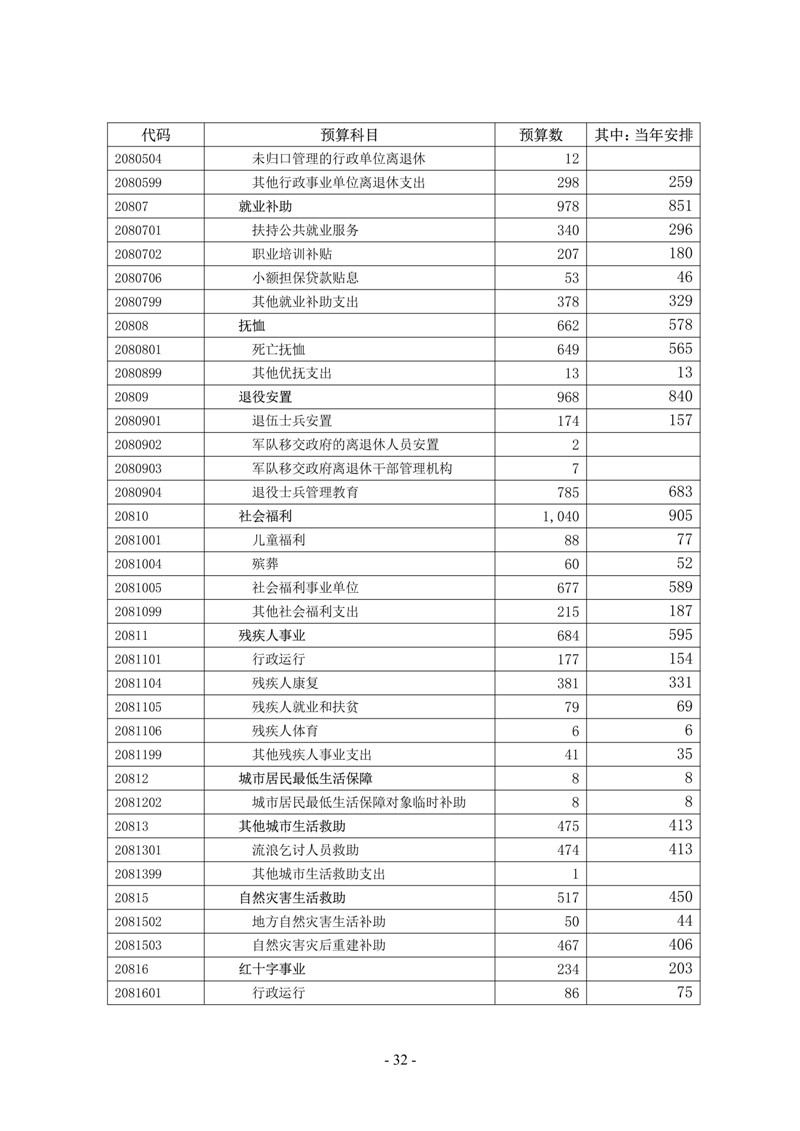 | 代码 | 预算科目 | 预算数 | 其中：当年安排 |
|---|---|---|---|
| 2080504 | 未归口管理的行政单位离退休 | 12 | |
| 2080599 | 其他行政事业单位离退休支出 | 298 | 259 |
| 20807 | 就业补助 | 978 | 851 |
| 2080701 | 扶持公共就业服务 | 340 | 296 |
| 2080702 | 职业培训补贴 | 207 | 180 |
| 2080706 | 小额担保贷款贴息 | 53 | 46 |
| 2080799 | 其他就业补助支出 | 378 | 329 |
| 20808 | 抚恤 | 662 | 578 |
| 2080801 | 死亡抚恤 | 649 | 565 |
| 2080899 | 其他优抚支出 | 13 | 13 |
| 20809 | 退役安置 | 968 | 840 |
| 2080901 | 退伍士兵安置 | 174 | 157 |
| 2080902 | 军队移交政府的离退休人员安置 | 2 | |
| 2080903 | 军队移交政府离退休干部管理机构 | 7 | |
| 2080904 | 退役士兵管理教育 | 785 | 683 |
| 20810 | 社会福利 | 1,040 | 905 |
| 2081001 | 儿童福利 | 88 | 77 |
| 2081004 | 殡葬 | 60 | 52 |
| 2081005 | 社会福利事业单位 | 677 | 589 |
| 2081099 | 其他社会福利支出 | 215 | 187 |
| 20811 | 残疾人事业 | 684 | 595 |
| 2081101 | 行政运行 | 177 | 154 |
| 2081104 | 残疾人康复 | 381 | 331 |
| 2081105 | 残疾人就业和扶贫 | 79 | 69 |
| 2081106 | 残疾人体育 | 6 | 6 |
| 2081199 | 其他残疾人事业支出 | 41 | 35 |
| 20812 | 城市居民最低生活保障 | 8 | 8 |
| 2081202 | 城市居民最低生活保障对象临时补助 | 8 | 8 |
| 20813 | 其他城市生活救助 | 475 | 413 |
| 2081301 | 流浪乞讨人员救助 | 474 | 413 |
| 2081399 | 其他城市生活救助支出 | 1 | |
| 20815 | 自然灾害生活救助 | 517 | 450 |
| 2081502 | 地方自然灾害生活补助 | 50 | 44 |
| 2081503 | 自然灾害灾后重建补助 | 467 | 406 |
| 20816 | 红十字事业 | 234 | 203 |
| 2081601 | 行政运行 | 86 | 75 |

- 32 -